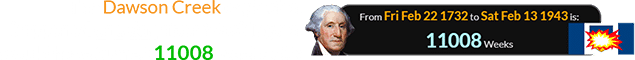 Dawson Creek

11008

From Fri Feb 22 1732 to Sat Feb 13 1943 is:

11008 Weeks